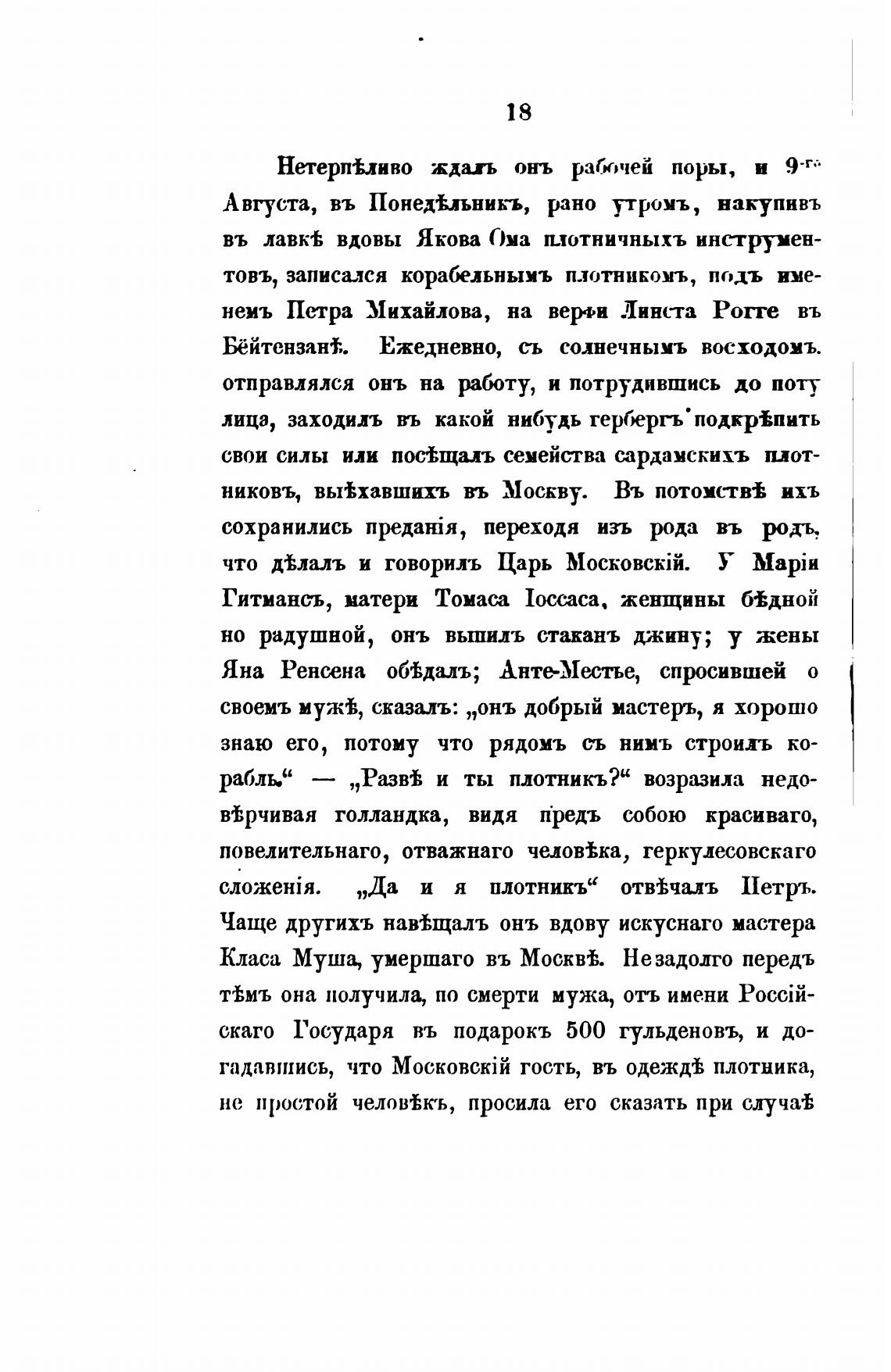 18

Нетерпѣливо ждалъ онъ рабочей поры, и 9-го Августа, въ Понедѣльникъ, рано утромъ, накупивъ въ лавкѣ вдовы Якова Ома плотничныхъ инструментовъ, записался корабельнымъ плотникомъ, подъ именемъ Петра Михайлова, на верфи Линста Рогге въ Бейтензанѣ. Ежедневно, съ солнечнымъ восходомъ. отправлялся онъ на работу, и потрудившись до поту лица, заходилъ въ какой нибудь гербергъ подкрѣпить свои силы или посѣщалъ семейства сардамскихъ плотниковъ, выѣхавшихъ въ Москву. Въ потомствѣ ихъ сохранились преданія, переходя изъ рода въ родъ, что дѣлалъ и говорилъ Царь Московскій. У Маріи Гитмансъ, матери Томаса Іоссаса, женщины бѣдной но радушной, онъ выпилъ стаканъ джину; у жены Яна Ренсена обѣдалъ; Анте-Местье, спросившей о своемъ мужѣ, сказалъ: „онъ добрый мастеръ, я хорошо знаю его, потому что рядомъ съ нимъ строилъ корабль.“ — „Развѣ и ты плотникъ?“ возразила недовѣрчивая голландка, видя предъ собою красиваго, повелительнаго, отважнаго человѣка, геркулесовскаго сложенія. „Да и я плотникъ“ отвѣчалъ Петръ. Чаще другихъ навѣщалъ онъ вдову искуснаго мастера Класа Муша, умершаго въ Москвѣ. Незадолго передъ тѣмъ она получила, по смерти мужа, отъ имени Россійскаго Государя въ подарокъ 500 гульденовъ, и догадавшись, что Московскій гость, въ одеждѣ плотника, не простой человѣкъ, просила его сказать при случаѣ